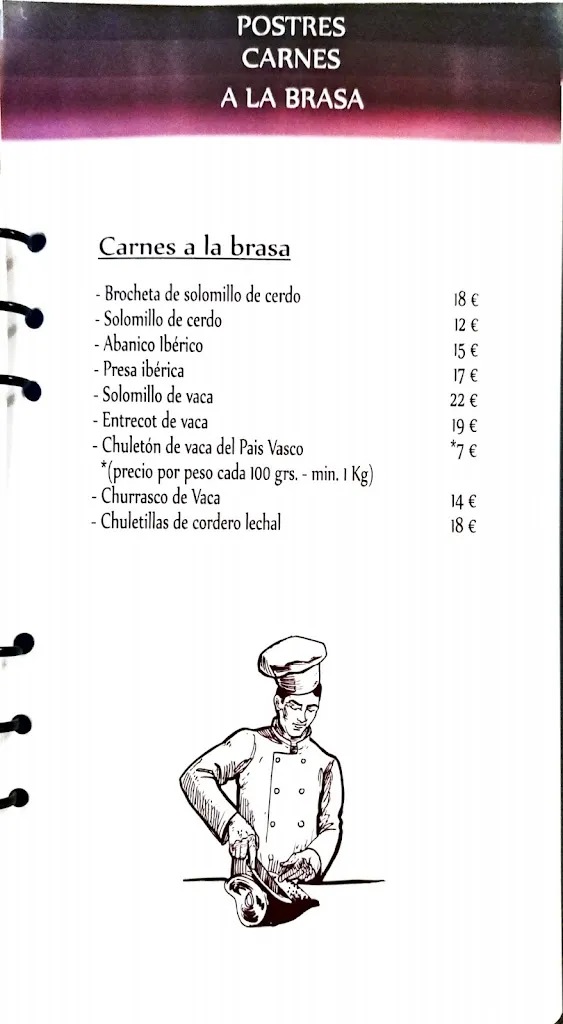 POSTRES
CARNES
A LA BRASA

Carnes a la brasa

- Brocheta de solomillo de cerdo 18 €
- Solomillo de cerdo 12 €
- Abanico Ibérico 15 €
- Presa ibérica 17 €
- Solomillo de vaca 22 €
- Entrecot de vaca 19 €
- Chuletón de vaca del Pais Vasco *7 €
*(precio por peso cada 100 grs. - min. 1 Kg)
- Churrasco de Vaca 14 €
- Chuletillas de cordero lechal 18 €